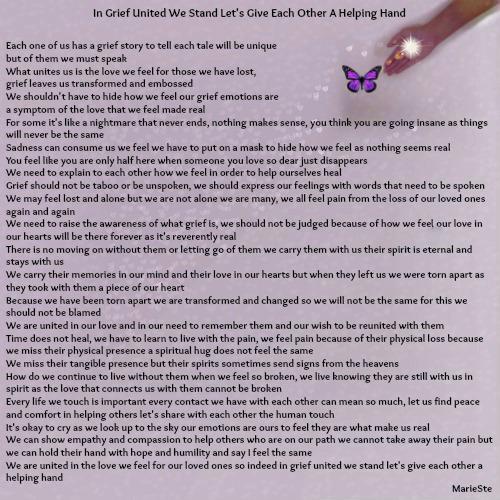 In Grief United We Stand Let's Give Each Other A Helping Hand

Each one of us has a grief story to tell each tale will be unique
but of them we must speak
What unites us is the love we feel for those we have lost,
grief leaves us transformed and embossed
We shouldn't have to hide how we feel our grief emotions are
a symptom of the love that we feel made real
For some it's like a nightmare that never ends, nothing makes sense, you think you are going insane as things will never be the same
Sadness can consume us we feel we have to put on a mask to hide how we feel as nothing seems real
You feel like you are only half here when someone you love so dear just disappears
We need to explain to each other how we feel in order to help ourselves heal
Grief should not be taboo or be unspoken, we should express our feelings with words that need to be spoken
We may feel lost and alone but we are not alone we are many, we all feel pain from the loss of our loved ones again and again
We need to raise the awareness of what grief is, we should not be judged because of how we feel our love in our hearts will be there forever as it's reverently real
There is no moving on without them or letting go of them we carry them with us their spirit is eternal and stays with us
We carry their memories in our mind and their love in our hearts but when they left us we were torn apart as they took with them a piece of our heart
Because we have been torn apart we are transformed and changed so we will not be the same for this we should not be blamed
We are united in our love and in our need to remember them and our wish to be reunited with them
Time does not heal, we have to learn to live with the pain, we feel pain because of their physical loss because we miss their physical presence a spiritual hug does not feel the same
We miss their tangible presence but their spirits sometimes send signs from the heavens
How do we continue to live without them when we feel so broken, we live knowing they are still with us in spirit as the love that connects us with them cannot be broken
Every life we touch is important every contact we have with each other can mean so much, let us find peace and comfort in helping others let's share with each other the human touch
It's okay to cry as we look up to the sky our emotions are ours to feel they are what make us real
We can show empathy and compassion to help others who are on our path we cannot take away their pain but we can hold their hand with hope and humility and say I feel the same
We are united in the love we feel for our loved ones so indeed in grief united we stand let's give each other a helping hand

MarieSte